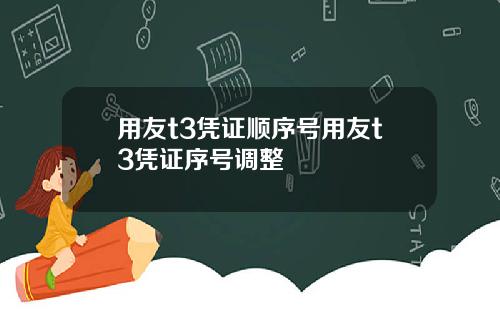 用友t3凭证顺序号用友t3凭证序号调整

STAT